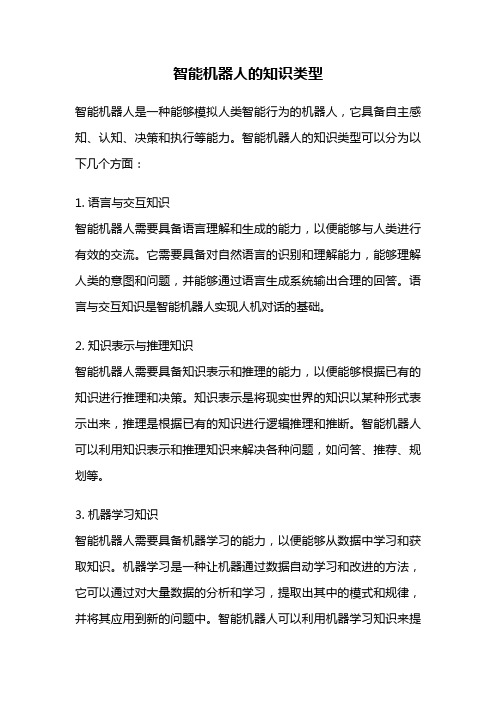 智能机器人的知识类型

智能机器人是一种能够模拟人类智能行为的机器人，它具备自主感知、认知、决策和执行等能力。智能机器人的知识类型可以分为以下几个方面：

1. 语言与交互知识
智能机器人需要具备语言理解和生成的能力，以便能够与人类进行有效的交流。它需要具备对自然语言的识别和理解能力，能够理解人类的意图和问题，并能够通过语言生成系统输出合理的回答。语言与交互知识是智能机器人实现人机对话的基础。

2. 知识表示与推理知识
智能机器人需要具备知识表示和推理的能力，以便能够根据已有的知识进行推理和决策。知识表示是将现实世界的知识以某种形式表示出来，推理是根据已有的知识进行逻辑推理和推断。智能机器人可以利用知识表示和推理知识来解决各种问题，如问答、推荐、规划等。

3. 机器学习知识
智能机器人需要具备机器学习的能力，以便能够从数据中学习和获取知识。机器学习是一种让机器通过数据自动学习和改进的方法，它可以通过对大量数据的分析和学习，提取出其中的模式和规律，并将其应用到新的问题中。智能机器人可以利用机器学习知识来提